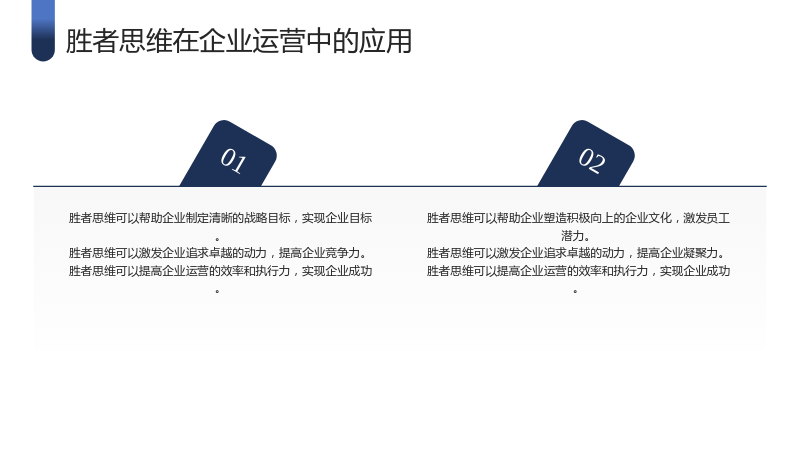 胜者思维在企业运营中的应用

01

胜者思维可以帮助企业制定清晰的战略目标，实现企业目标。
胜者思维可以激发企业追求卓越的动力，提高企业竞争力。
胜者思维可以提高企业运营的效率和执行力，实现企业成功。

02

胜者思维可以帮助企业塑造积极向上的企业文化，激发员工潜力。
胜者思维可以激发企业追求卓越的动力，提高企业凝聚力。
胜者思维可以提高企业运营的效率和执行力，实现企业成功。